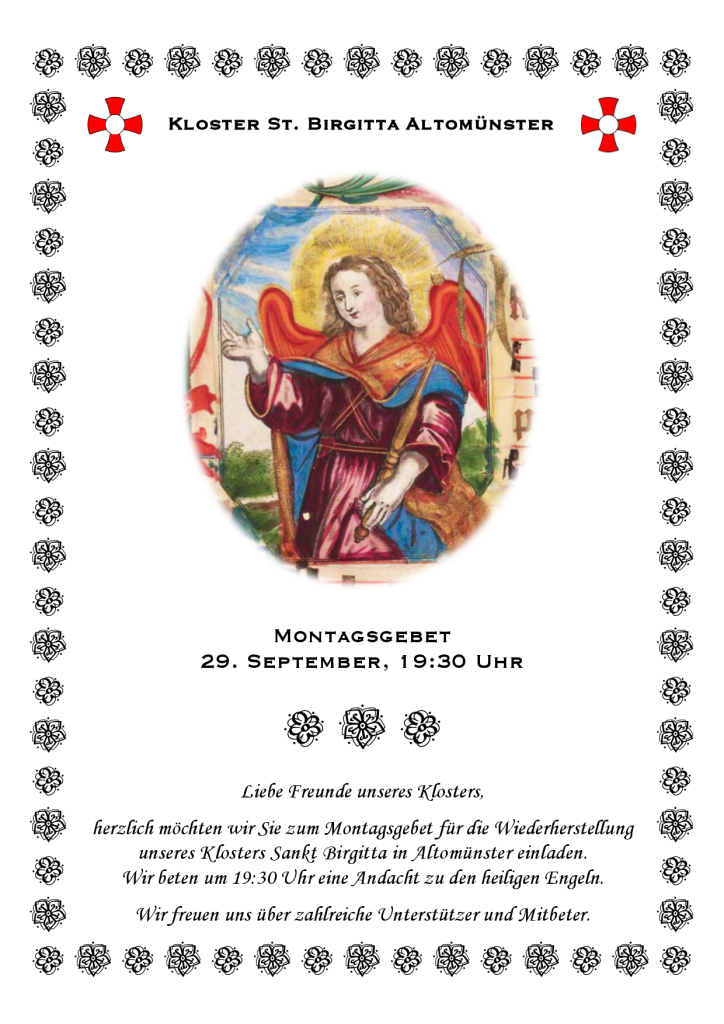 Kloster St. Birgitta Altomünster

Montagsgebet
29. September, 19:30 Uhr

Liebe Freunde unseres Klosters,

herzlich möchten wir Sie zum Montagsgebet für die Wiederherstellung unseres Klosters Sankt Birgitta in Altomünster einladen. Wir beten um 19:30 Uhr eine Andacht zu den heiligen Engeln.

Wir freuen uns über zahlreiche Unterstützer und Mitbeter.